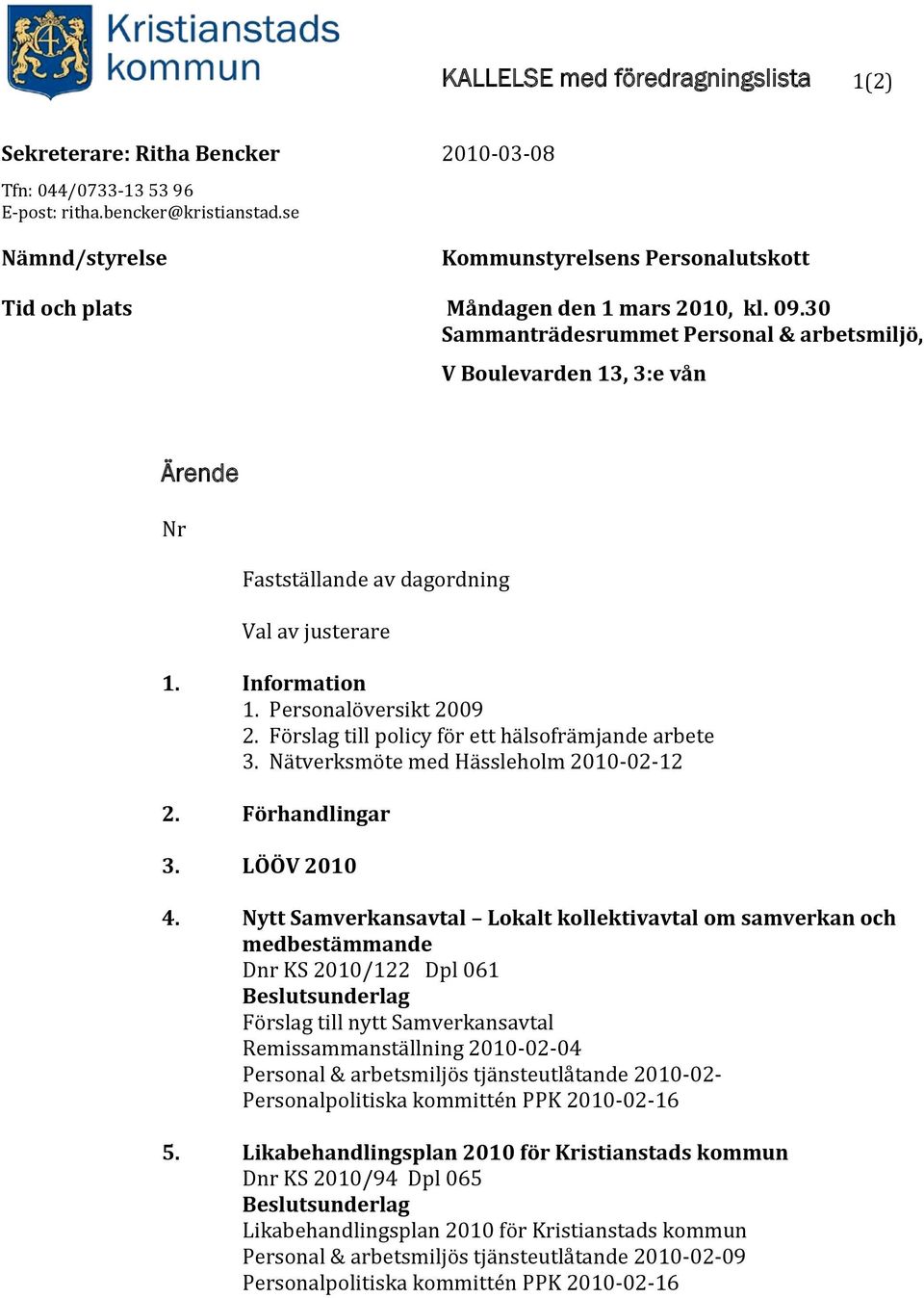 Kristianstads kommun

KALLELSE med föredragningslista 1(2)

Sekreterare: Ritha Bencker 2010-03-08

Tfn: 044/0733-13 53 96
E-post: ritha.bencker@kristianstad.se

Nämnd/styrelse Kommunstyrelsens Personalutskott

Tid och plats Måndagen den 1 mars 2010, kl. 09.30
Sammanträdesrummet Personal & arbetsmiljö,

V Boulevarden 13, 3:e vån

Ärende

Nr

Fastställande av dagordning

Val av justerare

1. Information
1. Personalöversikt 2009
2. Förslag till policy för ett hälsofrämjande arbete
3. Nätverksmöte med Hässleholm 2010-02-12

2. Förhandlingar

3. LÖÖV 2010

4. Nytt Samverkansavtal – Lokalt kollektivavtal om samverkan och medbestämmande
Dnr KS 2010/122 Dpl 061
Beslutsunderlag
Förslag till nytt Samverkansavtal
Remissammanställning 2010-02-04
Personal & arbetsmiljös tjänsteutlåtande 2010-02-
Personalpolitiska kommittén PPK 2010-02-16

5. Likabehandlingsplan 2010 för Kristianstads kommun
Dnr KS 2010/94 Dpl 065
Beslutsunderlag
Likabehandlingsplan 2010 för Kristianstads kommun
Personal & arbetsmiljös tjänsteutlåtande 2010-02-09
Personalpolitiska kommittén PPK 2010-02-16